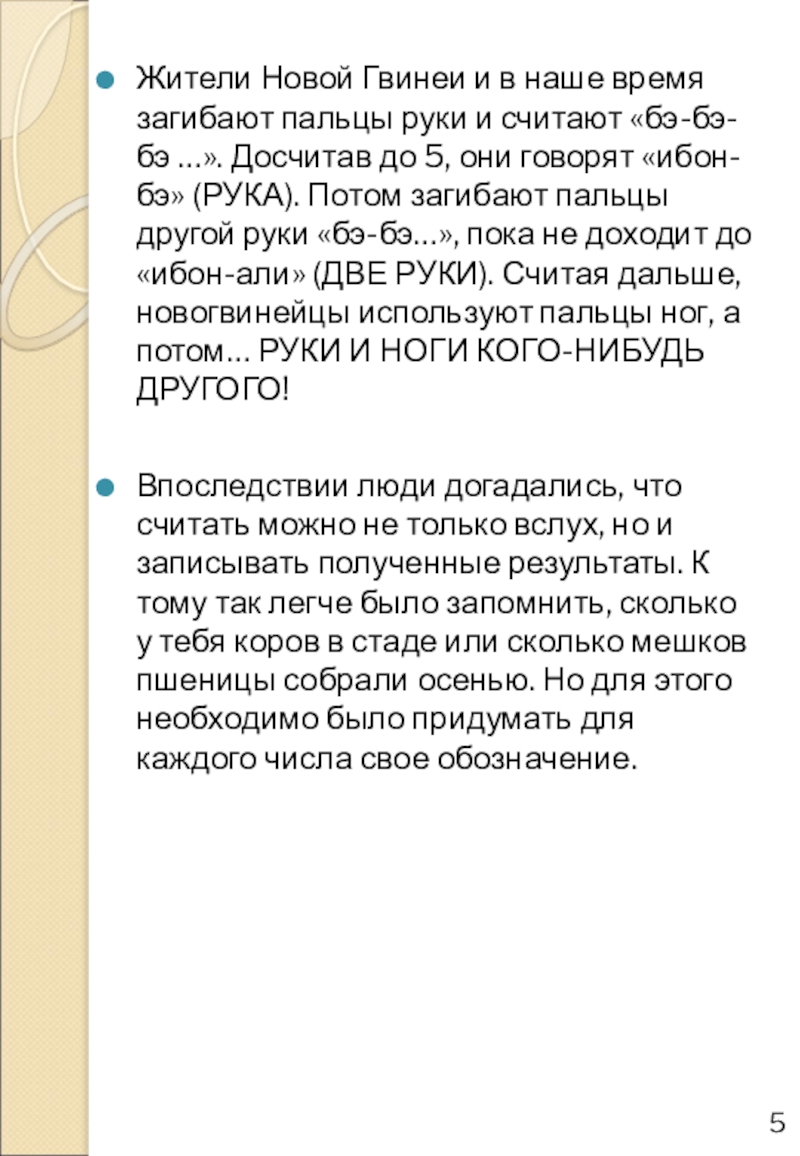 Жители Новой Гвинеи и в наше время загибают пальцы руки и считают «бэ-бэ-бэ ...». Досчитав до 5, они говорят «ибон-бэ» (РУКА). Потом загибают пальцы другой руки «бэ-бэ...», пока не доходит до «ибон-али» (ДВЕ РУКИ). Считая дальше, новогвинейцы используют пальцы ног, а потом... РУКИ И НОГИ КОГО-НИБУДЬ ДРУГОГО!

Впоследствии люди догадались, что считать можно не только вслух, но и записывать полученные результаты. К тому так легче было запомнить, сколько у тебя коров в стаде или сколько мешков пшеницы собрали осенью. Но для этого необходимо было придумать для каждого числа свое обозначение.

5